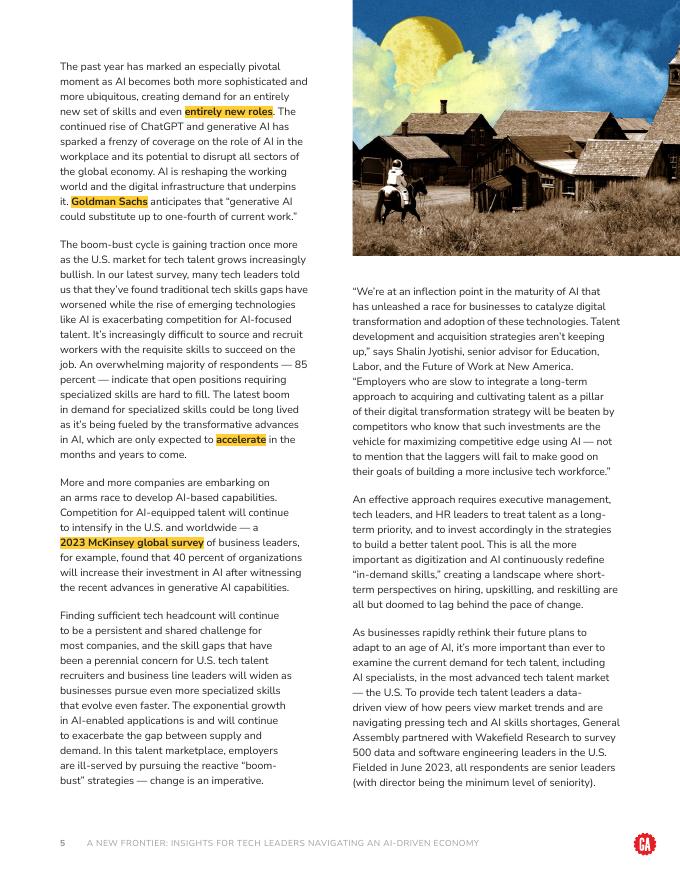 The past year has marked an especially pivotal moment as AI becomes both more sophisticated and more ubiquitous, creating demand for an entirely new set of skills and even entirely new roles. The continued rise of ChatGPT and generative AI has sparked a frenzy of coverage on the role of AI in the workplace and its potential to disrupt all sectors of the global economy. AI is reshaping the working world and the digital infrastructure that underpins it. Goldman Sachs anticipates that "generative AI could substitute up to one-fourth of current work."

The boom-bust cycle is gaining traction once more as the U.S. market for tech talent grows increasingly bullish. In our latest survey, many tech leaders told us that they've found traditional tech skills gaps have worsened while the rise of emerging technologies like AI is exacerbating competition for AI-focused talent. It's increasingly difficult to source and recruit workers with the requisite skills to succeed on the job. An overwhelming majority of respondents — 85 percent — indicate that open positions requiring specialized skills are hard to fill. The latest boom in demand for specialized skills could be long lived as it's being fueled by the transformative advances in AI, which are only expected to accelerate in the months and years to come.

More and more companies are embarking on an arms race to develop AI-based capabilities. Competition for AI-equipped talent will continue to intensify in the U.S. and worldwide — a 2023 McKinsey global survey of business leaders, for example, found that 40 percent of organizations will increase their investment in AI after witnessing the recent advances in generative AI capabilities.

Finding sufficient tech headcount will continue to be a persistent and shared challenge for most companies, and the skill gaps that have been a perennial concern for U.S. tech talent recruiters and business line leaders will widen as businesses pursue even more specialized skills that evolve even faster. The exponential growth in AI-enabled applications is and will continue to exacerbate the gap between supply and demand. In this talent marketplace, employers are ill-served by pursuing the reactive "boom-bust" strategies — change is an imperative.

"We're at an inflection point in the maturity of AI that has unleashed a race for businesses to catalyze digital transformation and adoption of these technologies. Talent development and acquisition strategies aren't keeping up," says Shalin Jyotishi, senior advisor for Education, Labor, and the Future of Work at New America. "Employers who are slow to integrate a long-term approach to acquiring and cultivating talent as a pillar of their digital transformation strategy will be beaten by competitors who know that such investments are the vehicle for maximizing competitive edge using AI — not to mention that the laggers will fail to make good on their goals of building a more inclusive tech workforce."

An effective approach requires executive management, tech leaders, and HR leaders to treat talent as a long-term priority, and to invest accordingly in the strategies to build a better talent pool. This is all the more important as digitization and AI continuously redefine "in-demand skills," creating a landscape where short-term perspectives on hiring, upskilling, and reskilling are all but doomed to lag behind the pace of change.

As businesses rapidly rethink their future plans to adapt to an age of AI, it's more important than ever to examine the current demand for tech talent, including AI specialists, in the most advanced tech talent market — the U.S. To provide tech talent leaders a data-driven view of how peers view market trends and are navigating pressing tech and AI skills shortages, General Assembly partnered with Wakefield Research to survey 500 data and software engineering leaders in the U.S. Fielded in June 2023, all respondents are senior leaders (with director being the minimum level of seniority).

5 A NEW FRONTIER: INSIGHTS FOR TECH LEADERS NAVIGATING AN AI-DRIVEN ECONOMY

GA